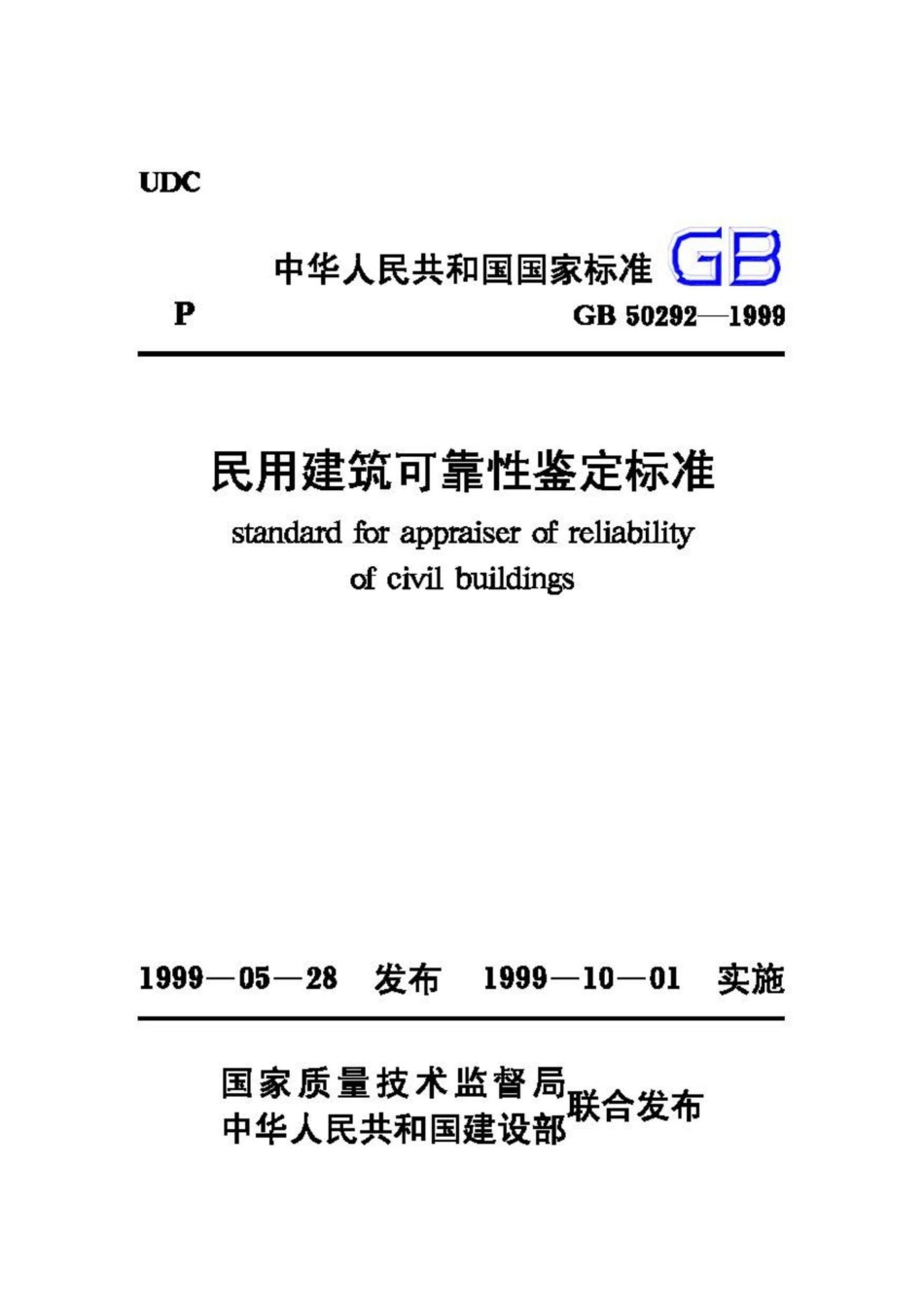 UDC

中华人民共和国国家标准 GB

P

GB 50292—1999

民用建筑可靠性鉴定标准

standard for appraiser of reliability of civil buildings

1999—05—28 发布 1999—10—01 实施

国家质量技术监督局
中华人民共和国建设部 联合发布